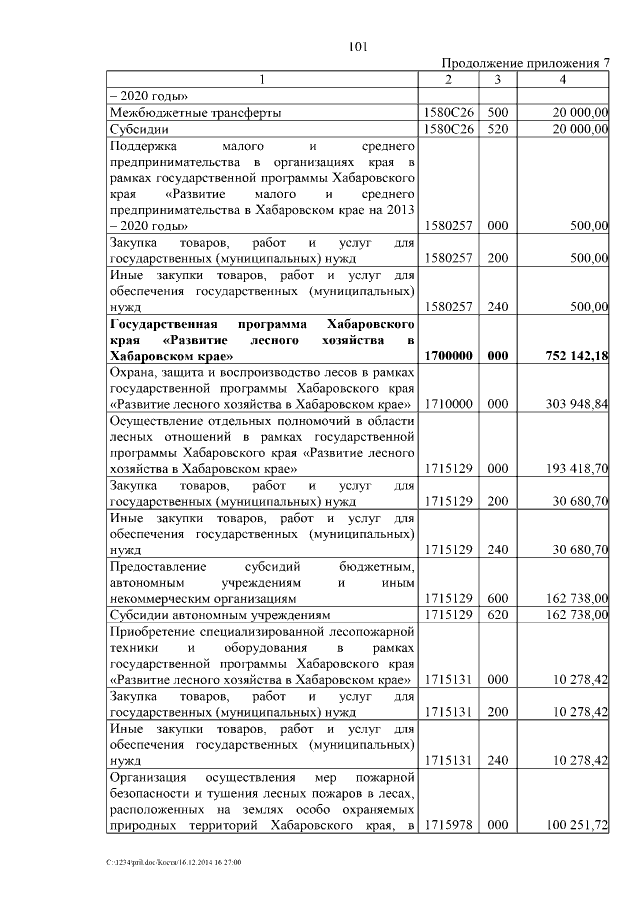 101

Продолжение приложения 7

| 1 | 2 | 3 | 4 |
|---|---|---|---|
| – 2020 годы» | | | |
| Межбюджетные трансферты | 1580С26 | 500 | 20 000,00 |
| Субсидии | 1580С26 | 520 | 20 000,00 |
| Поддержка малого и среднего предпринимательства в организациях края в рамках государственной программы Хабаровского края «Развитие малого и среднего предпринимательства в Хабаровском крае на 2013 – 2020 годы» | 1580257 | 000 | 500,00 |
| Закупка товаров, работ и услуг для государственных (муниципальных) нужд | 1580257 | 200 | 500,00 |
| Иные закупки товаров, работ и услуг для обеспечения государственных (муниципальных) нужд | 1580257 | 240 | 500,00 |
| **Государственная программа Хабаровского края «Развитие лесного хозяйства в Хабаровском крае»** | **1700000** | **000** | **752 142,18** |
| Охрана, защита и воспроизводство лесов в рамках государственной программы Хабаровского края «Развитие лесного хозяйства в Хабаровском крае» | 1710000 | 000 | 303 948,84 |
| Осуществление отдельных полномочий в области лесных отношений в рамках государственной программы Хабаровского края «Развитие лесного хозяйства в Хабаровском крае» | 1715129 | 000 | 193 418,70 |
| Закупка товаров, работ и услуг для государственных (муниципальных) нужд | 1715129 | 200 | 30 680,70 |
| Иные закупки товаров, работ и услуг для обеспечения государственных (муниципальных) нужд | 1715129 | 240 | 30 680,70 |
| Предоставление субсидий бюджетным, автономным учреждениям и иным некоммерческим организациям | 1715129 | 600 | 162 738,00 |
| Субсидии автономным учреждениям | 1715129 | 620 | 162 738,00 |
| Приобретение специализированной лесопожарной техники и оборудования в рамках государственной программы Хабаровского края «Развитие лесного хозяйства в Хабаровском крае» | 1715131 | 000 | 10 278,42 |
| Закупка товаров, работ и услуг для государственных (муниципальных) нужд | 1715131 | 200 | 10 278,42 |
| Иные закупки товаров, работ и услуг для обеспечения государственных (муниципальных) нужд | 1715131 | 240 | 10 278,42 |
| Организация осуществления мер пожарной безопасности и тушения лесных пожаров в лесах, расположенных на землях особо охраняемых природных территорий Хабаровского края, в | 1715978 | 000 | 100 251,72 |

C:\1234\pril.doc\Костя\16.12.2014 16:27:00